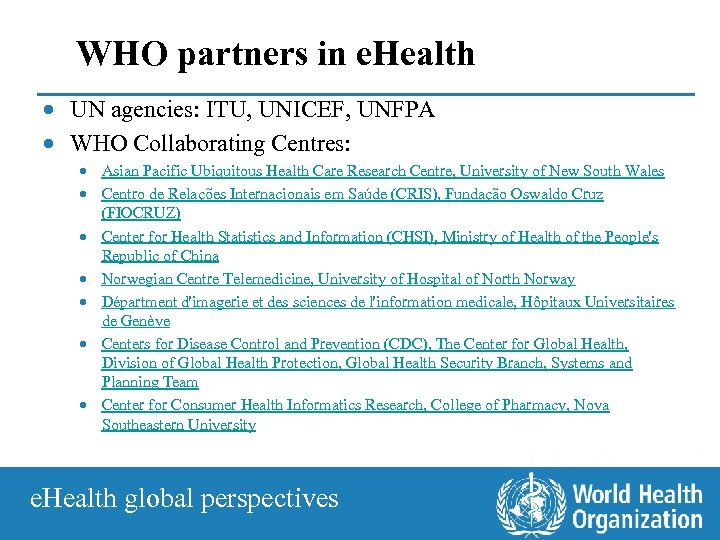 WHO partners in eHealth

- UN agencies: ITU, UNICEF, UNFPA
- WHO Collaborating Centres:
  - Asian Pacific Ubiquitous Health Care Research Centre, University of New South Wales
  - Centro de Relações Internacionais em Saúde (CRIS), Fundação Oswaldo Cruz (FIOCRUZ)
  - Center for Health Statistics and Information (CHSI), Ministry of Health of the People's Republic of China
  - Norwegian Centre Telemedicine, University of Hospital of North Norway
  - Départment d'imagerie et des sciences de l'information medicale, Hôpitaux Universitaires de Genève
  - Centers for Disease Control and Prevention (CDC), The Center for Global Health, Division of Global Health Protection, Global Health Security Branch, Systems and Planning Team
  - Center for Consumer Health Informatics Research, College of Pharmacy, Nova Southeastern University

eHealth global perspectives

World Health Organization